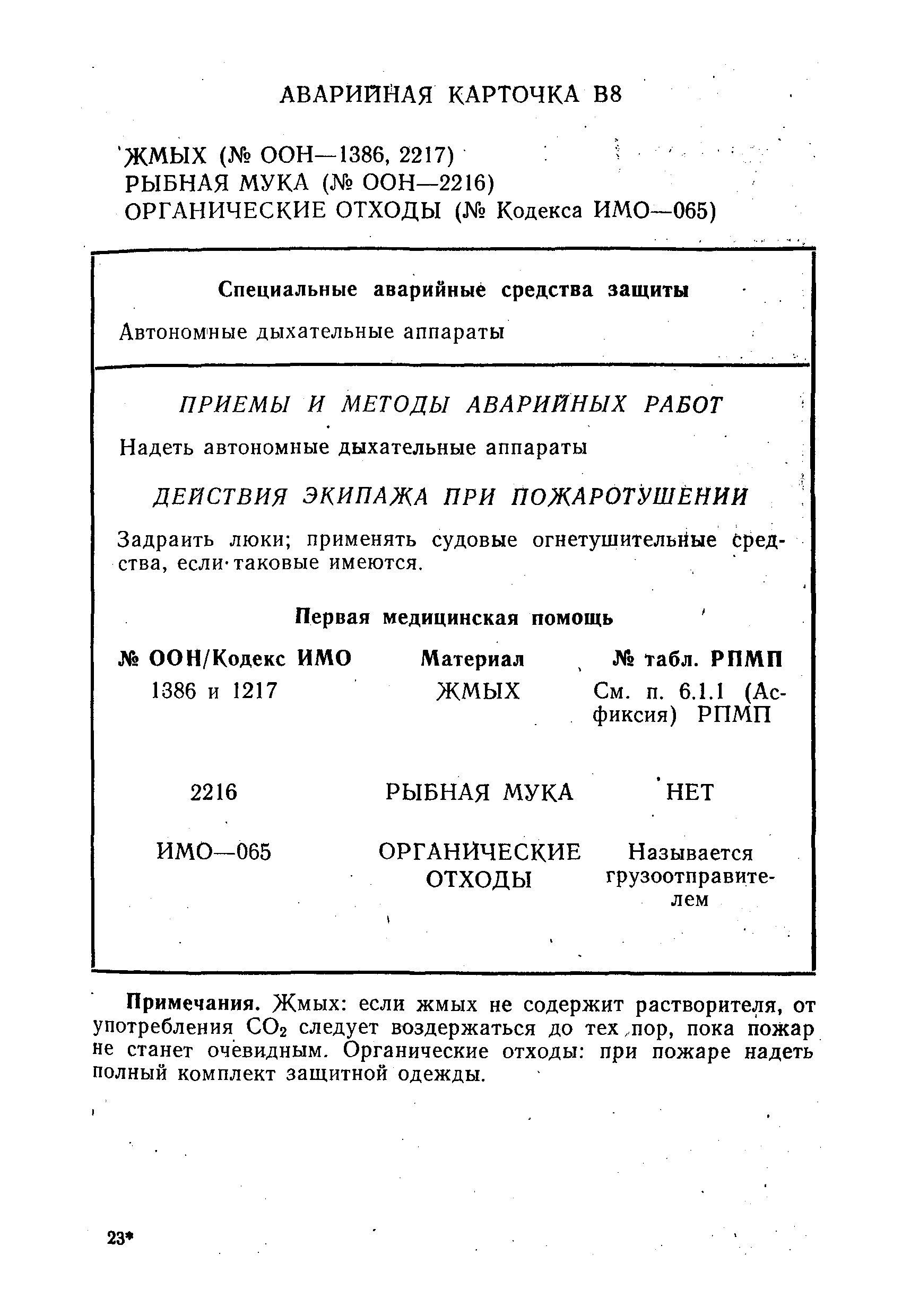 АВАРИЙНАЯ КАРТОЧКА В8

ЖМЫХ (№ ООН—1386, 2217)
РЫБНАЯ МУКА (№ ООН—2216)
ОРГАНИЧЕСКИЕ ОТХОДЫ (№ Кодекса ИМО—065)

Специальные аварийные средства защиты

Автономные дыхательные аппараты

ПРИЕМЫ И МЕТОДЫ АВАРИЙНЫХ РАБОТ

Надеть автономные дыхательные аппараты

ДЕЙСТВИЯ ЭКИПАЖА ПРИ ПОЖАРОТУШЕНИИ

Задраить люки; применять судовые огнетушительные средства, если таковые имеются.

Первая медицинская помощь

| № ООН/Кодекс ИМО | Материал | № табл. РПМП |
|---|---|---|
| 1386 и 1217 | ЖМЫХ | См. п. 6.1.1 (Асфиксия) РПМП |
| 2216 | РЫБНАЯ МУКА | НЕТ |
| ИМО—065 | ОРГАНИЧЕСКИЕ ОТХОДЫ | Называется грузоотправителем |

Примечания. Жмых: если жмых не содержит растворителя, от употребления $CO_2$ следует воздержаться до тех пор, пока пожар не станет очевидным. Органические отходы: при пожаре надеть полный комплект защитной одежды.

23*